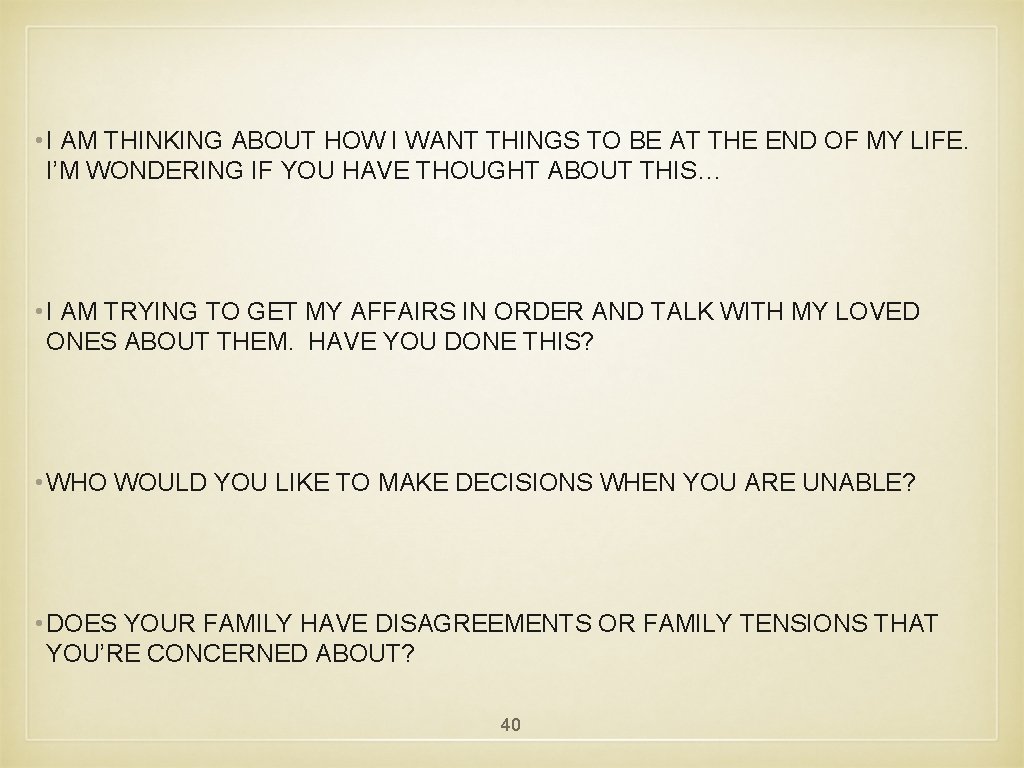 • I AM THINKING ABOUT HOW I WANT THINGS TO BE AT THE END OF MY LIFE. I'M WONDERING IF YOU HAVE THOUGHT ABOUT THIS…

• I AM TRYING TO GET MY AFFAIRS IN ORDER AND TALK WITH MY LOVED ONES ABOUT THEM. HAVE YOU DONE THIS?

• WHO WOULD YOU LIKE TO MAKE DECISIONS WHEN YOU ARE UNABLE?

• DOES YOUR FAMILY HAVE DISAGREEMENTS OR FAMILY TENSIONS THAT YOU'RE CONCERNED ABOUT?

40